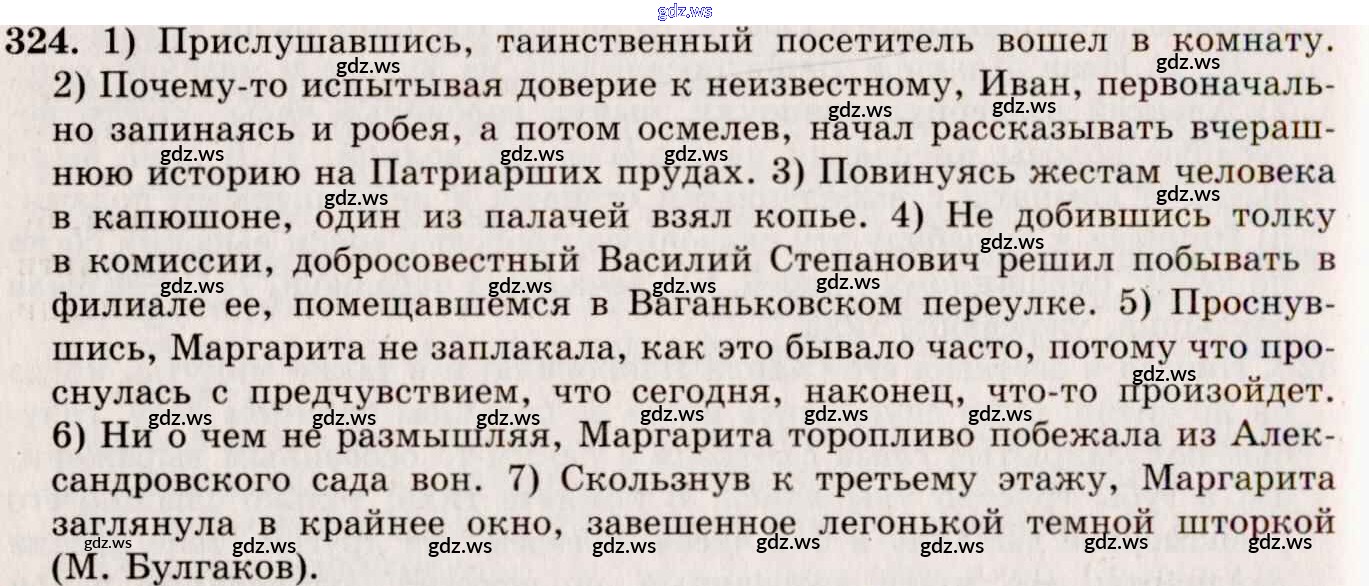 324. 1) Прислушавшись, таинственный посетитель вошел в комнату. 2) Почему-то испытывая доверие к неизвестному, Иван, первоначально запинаясь и робея, а потом осмелев, начал рассказывать вчерашнюю историю на Патриарших прудах. 3) Повинуясь жестам человека в капюшоне, один из палачей взял копье. 4) Не добившись толку в комиссии, добросовестный Василий Степанович решил побывать в филиале ее, помещавшемся в Ваганьковском переулке. 5) Проснувшись, Маргарита не заплакала, как это бывало часто, потому что проснулась с предчувствием, что сегодня, наконец, что-то произойдет. 6) Ни о чем не размышляя, Маргарита торопливо побежала из Александровского сада вон. 7) Скользнув к третьему этажу, Маргарита заглянула в крайнее окно, завешенное легонькой темной шторкой (М. Булгаков).

gdz.ws